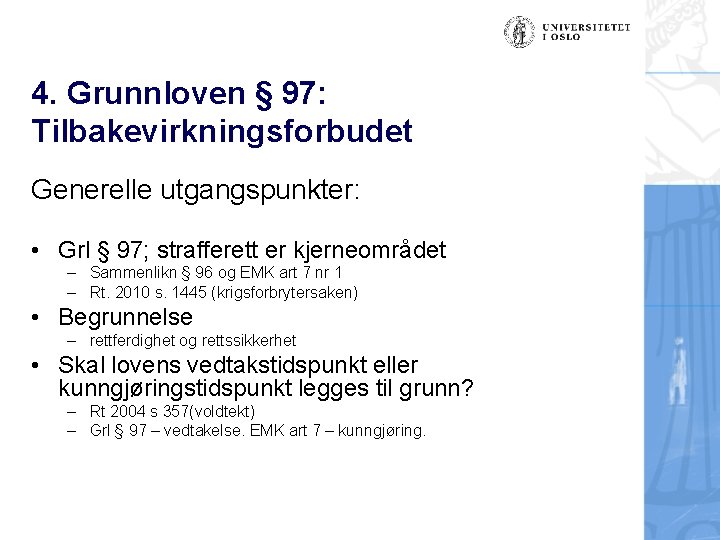 UNIVERSITETET I OSLO

4. Grunnloven § 97: Tilbakevirkningsforbudet

Generelle utgangspunkter:

• Grl § 97; strafferett er kjerneområdet
– Sammenlikn § 96 og EMK art 7 nr 1
– Rt. 2010 s. 1445 (krigsforbrytersaken)
• Begrunnelse
– rettferdighet og rettssikkerhet
• Skal lovens vedtakstidspunkt eller kunngjøringstidspunkt legges til grunn?
– Rt 2004 s 357(voldtekt)
– Grl § 97 – vedtakelse. EMK art 7 – kunngjøring.